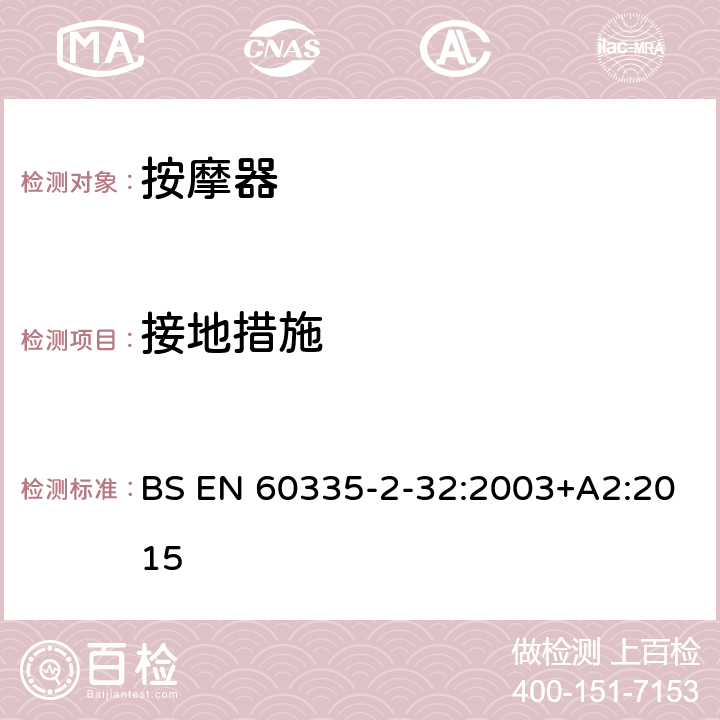 MA CNAS AC ilac-MRA

检测对象： 按摩器

检测项目： 接地措施

检测标准： BS EN 60335-2-32:2003+A2:2015

百检 Baijiantest.com

做检测 上百检
400-151-7153